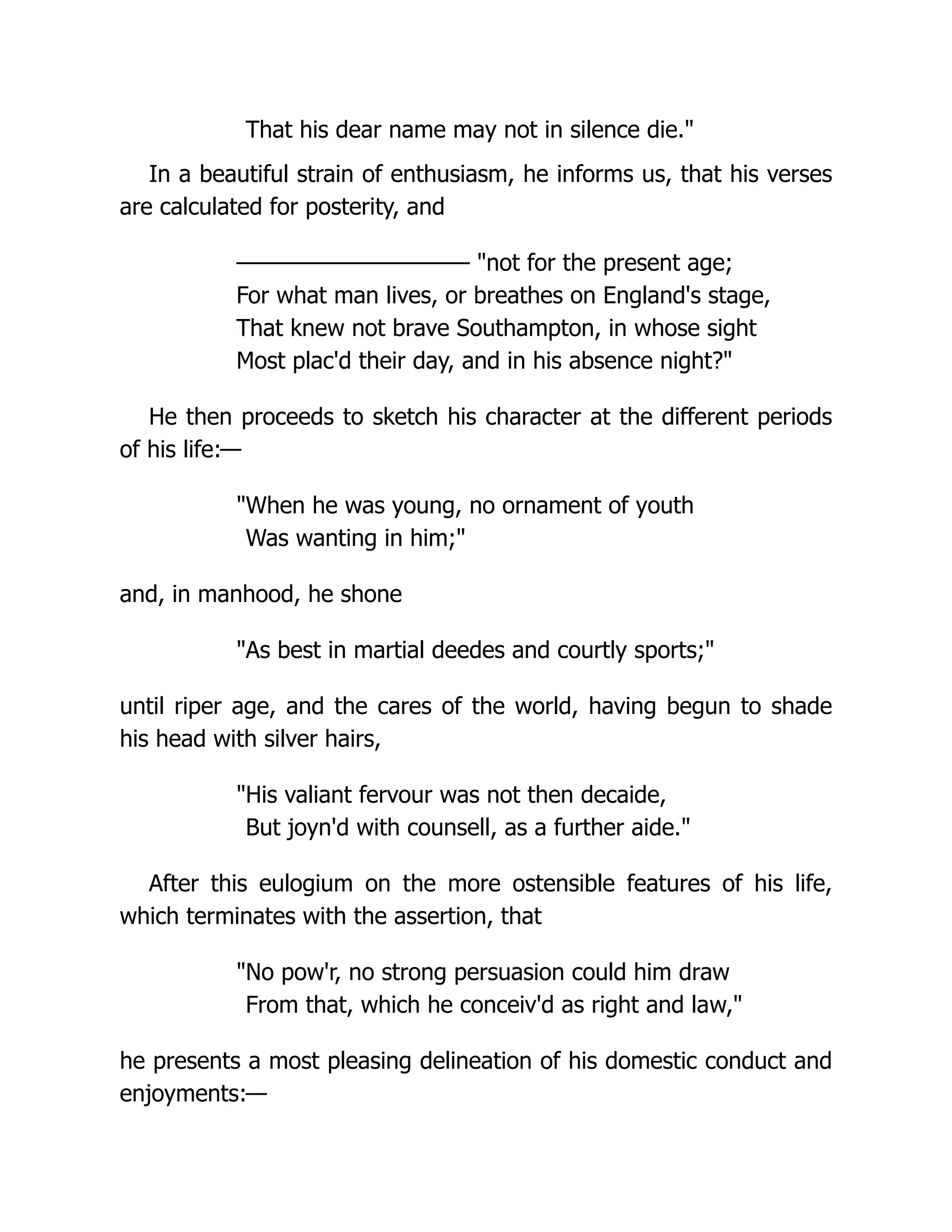 That his dear name may not in silence die."

In a beautiful strain of enthusiasm, he informs us, that his verses are calculated for posterity, and

—————————— "not for the present age;
For what man lives, or breathes on England's stage,
That knew not brave Southampton, in whose sight
Most plac'd their day, and in his absence night?"

He then proceeds to sketch his character at the different periods of his life:—

"When he was young, no ornament of youth
Was wanting in him;"

and, in manhood, he shone

"As best in martial deedes and courtly sports;"

until riper age, and the cares of the world, having begun to shade his head with silver hairs,

"His valiant fervour was not then decaide,
But joyn'd with counsell, as a further aide."

After this eulogium on the more ostensible features of his life, which terminates with the assertion, that

"No pow'r, no strong persuasion could him draw
From that, which he conceiv'd as right and law,"

he presents a most pleasing delineation of his domestic conduct and enjoyments:—